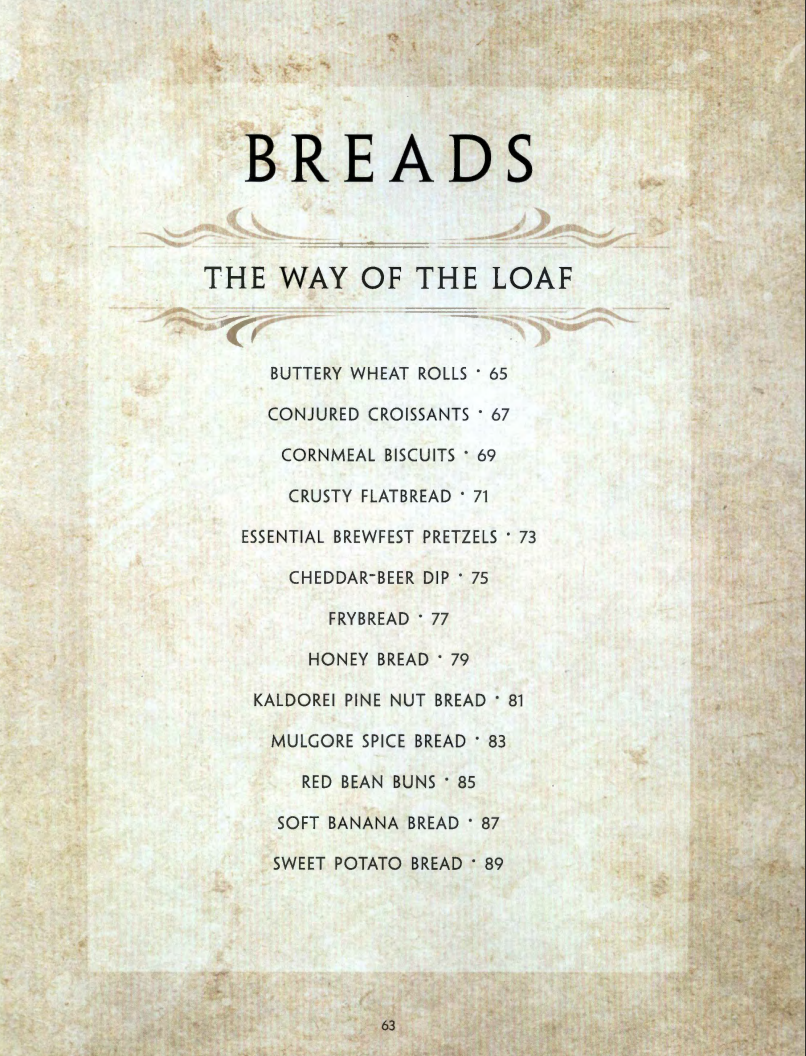 BREADS

THE WAY OF THE LOAF

BUTTERY WHEAT ROLLS · 65

CONJURED CROISSANTS · 67

CORNMEAL BISCUITS · 69

CRUSTY FLATBREAD · 71

ESSENTIAL BREWFEST PRETZELS · 73

CHEDDAR-BEER DIP · 75

FRYBREAD · 77

HONEY BREAD · 79

KALDOREI PINE NUT BREAD · 81

MULGORE SPICE BREAD · 83

RED BEAN BUNS · 85

SOFT BANANA BREAD · 87

SWEET POTATO BREAD · 89

63